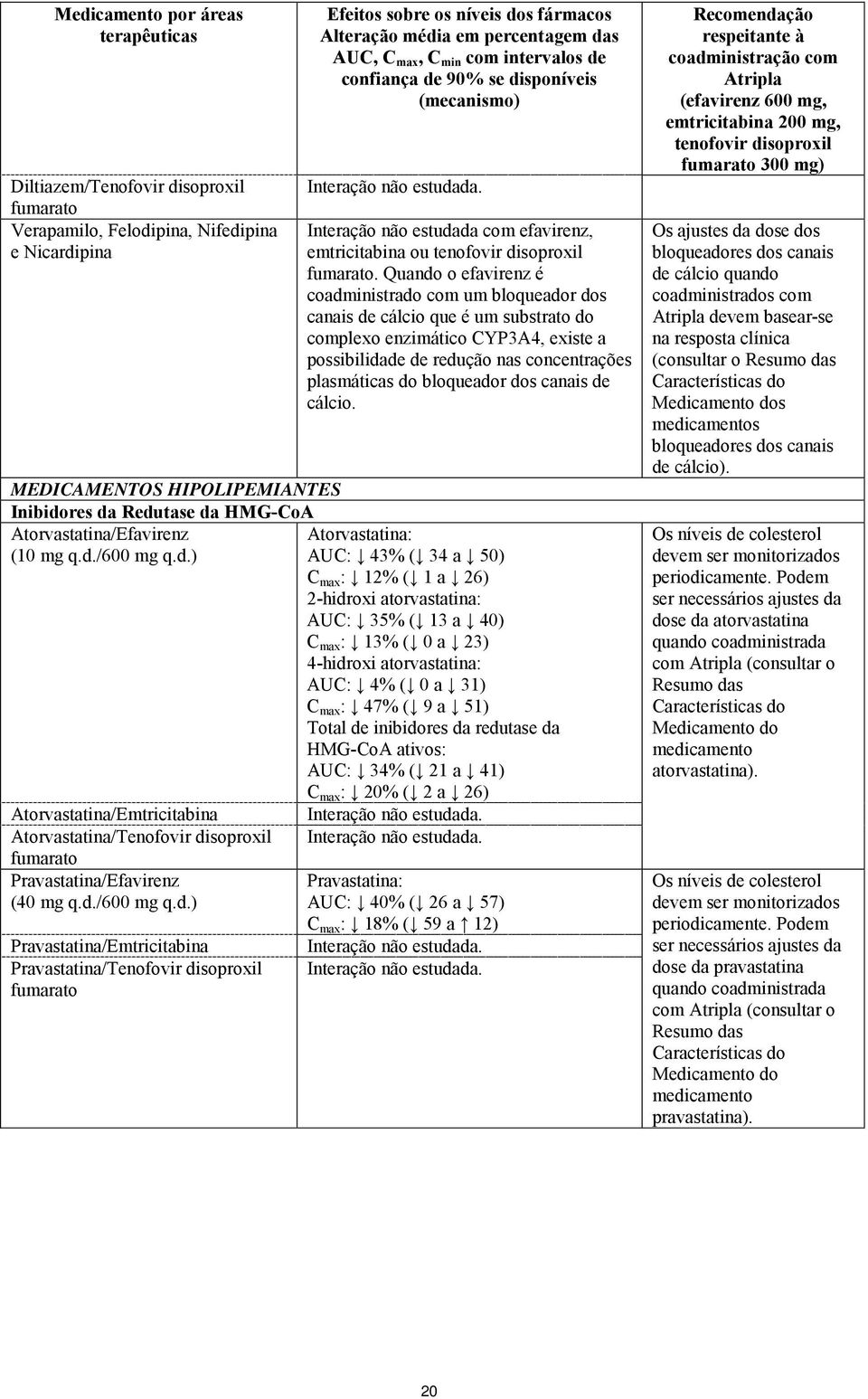 | Medicamento por áreas terapêuticas | Efeitos sobre os níveis dos fármacos Alteração média em percentagem das AUC, $C_{max}$, $C_{min}$ com intervalos de confiança de 90% se disponíveis (mecanismo) | Recomendação respeitante à coadministração com Atripla (efavirenz 600 mg, emtricitabina 200 mg, tenofovir disoproxil fumarato 300 mg) |
|---|---|---|
| Diltiazem/Tenofovir disoproxil fumarato | Interação não estudada. | |
| Verapamilo, Felodipina, Nifedipina e Nicardipina | Interação não estudada com efavirenz, emtricitabina ou tenofovir disoproxil fumarato. Quando o efavirenz é coadministrado com um bloqueador dos canais de cálcio que é um substrato do complexo enzimático CYP3A4, existe a possibilidade de redução nas concentrações plasmáticas do bloqueador dos canais de cálcio. | Os ajustes da dose dos bloqueadores dos canais de cálcio quando coadministrados com Atripla devem basear-se na resposta clínica (consultar o Resumo das Características do Medicamento dos medicamentos bloqueadores dos canais de cálcio). |
| MEDICAMENTOS HIPOLIPEMIANTES | | |
| Inibidores da Redutase da HMG-CoA | | |
| Atorvastatina/Efavirenz (10 mg q.d./600 mg q.d.) | Atorvastatina: AUC: ↓ 43% (↓ 34 a ↓ 50) $C_{max}$: ↓ 12% (↓ 1 a ↓ 26) 2-hidroxi atorvastatina: AUC: ↓ 35% (↓ 13 a ↓ 40) $C_{max}$: ↓ 13% (↓ 0 a ↓ 23) 4-hidroxi atorvastatina: AUC: ↓ 4% (↓ 0 a ↓ 31) $C_{max}$: ↓ 47% (↓ 9 a ↓ 51) Total de inibidores da redutase da HMG-CoA ativos: AUC: ↓ 34% (↓ 21 a ↓ 41) $C_{max}$: ↓ 20% (↓ 2 a ↓ 26) | Os níveis de colesterol devem ser monitorizados periodicamente. Podem ser necessários ajustes da dose da atorvastatina quando coadministrada com Atripla (consultar o Resumo das Características do Medicamento do medicamento atorvastatina). |
| Atorvastatina/Emtricitabina | Interação não estudada. | |
| Atorvastatina/Tenofovir disoproxil fumarato | Interação não estudada. | |
| Pravastatina/Efavirenz (40 mg q.d./600 mg q.d.) | Pravastatina: AUC: ↓ 40% (↓ 26 a ↓ 57) $C_{max}$: ↓ 18% (↓ 59 a ↑ 12) | Os níveis de colesterol devem ser monitorizados periodicamente. Podem ser necessários ajustes da dose da pravastatina quando coadministrada com Atripla (consultar o Resumo das Características do Medicamento do medicamento pravastatina). |
| Pravastatina/Emtricitabina | Interação não estudada. | |
| Pravastatina/Tenofovir disoproxil fumarato | Interação não estudada. | |

20